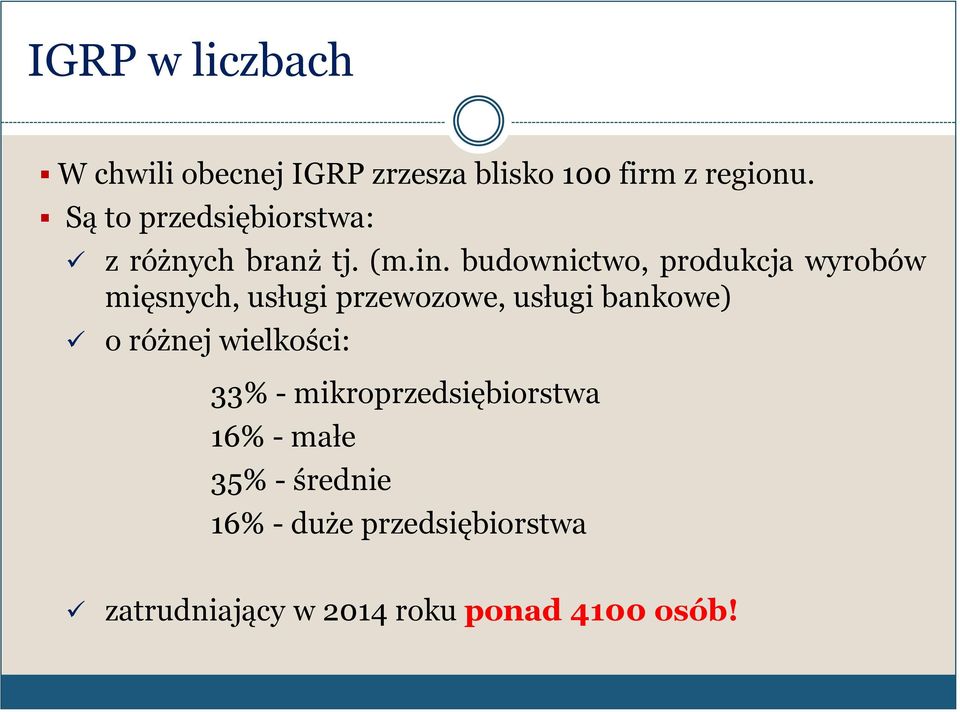 IGRP w liczbach

▪ W chwili obecnej IGRP zrzesza blisko 100 firm z regionu.
▪ Są to przedsiębiorstwa:
✓ z różnych branż tj. (m.in. budownictwo, produkcja wyrobów mięsnych, usługi przewozowe, usługi bankowe)
✓ o różnej wielkości:

33% - mikroprzedsiębiorstwa
16% - małe
35% - średnie
16% - duże przedsiębiorstwa

✓ zatrudniający w 2014 roku ponad 4100 osób!